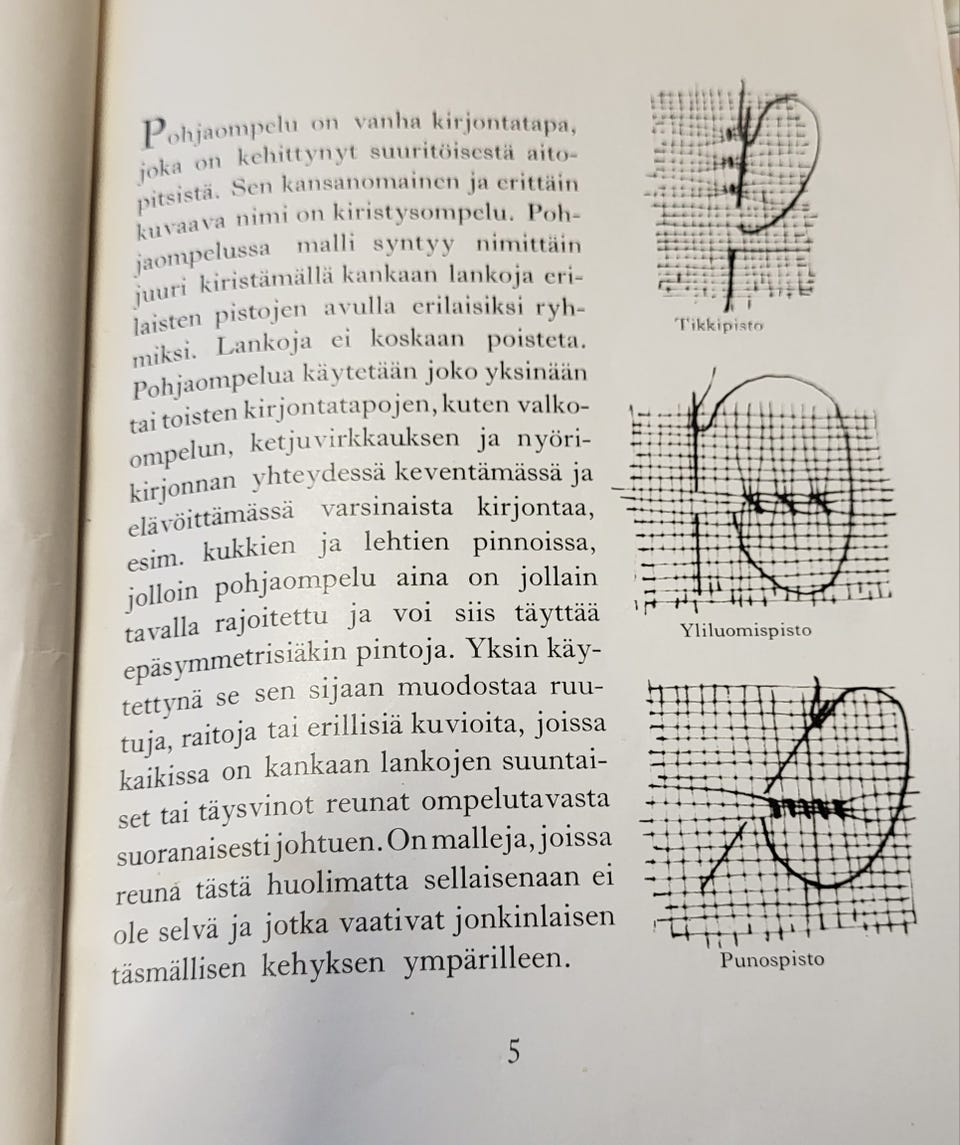 Pohjaompelu on vanha kirjontatapa, joka on kehittynyt suuritöisestä aitopitsistä. Sen kansanomainen ja erittäin kuvaava nimi on kiristysompelu. Pohjaompelussa malli syntyy nimittäin juuri kiristämällä kankaan lankoja erilaisten pistojen avulla erilaisiksi ryhmiksi. Lankoja ei koskaan poisteta. Pohjaompelua käytetään joko yksinään tai toisten kirjontatapojen, kuten valkoompelun, ketjuvirkkauksen ja nyörikirjonnan yhteydessä keventämässä ja elävöittämässä varsinaista kirjontaa, esim. kukkien ja lehtien pinnoissa, jolloin pohjaompelu aina on jollain tavalla rajoitettu ja voi siis täyttää epäsymmetrisiäkin pintoja. Yksin käytettynä se sen sijaan muodostaa ruutuja, raitoja tai erillisiä kuvioita, joissa kaikissa on kankaan lankojen suuntaiset tai täysvinot reunat ompelutavasta suoranaisesti johtuen. On malleja, joissa reuna tästä huolimatta sellaisenaan ei ole selvä ja jotka vaativat jonkinlaisen täsmällisen kehyksen ympärilleen.

Tikkipisto

Yliluomispisto

Punospisto

5